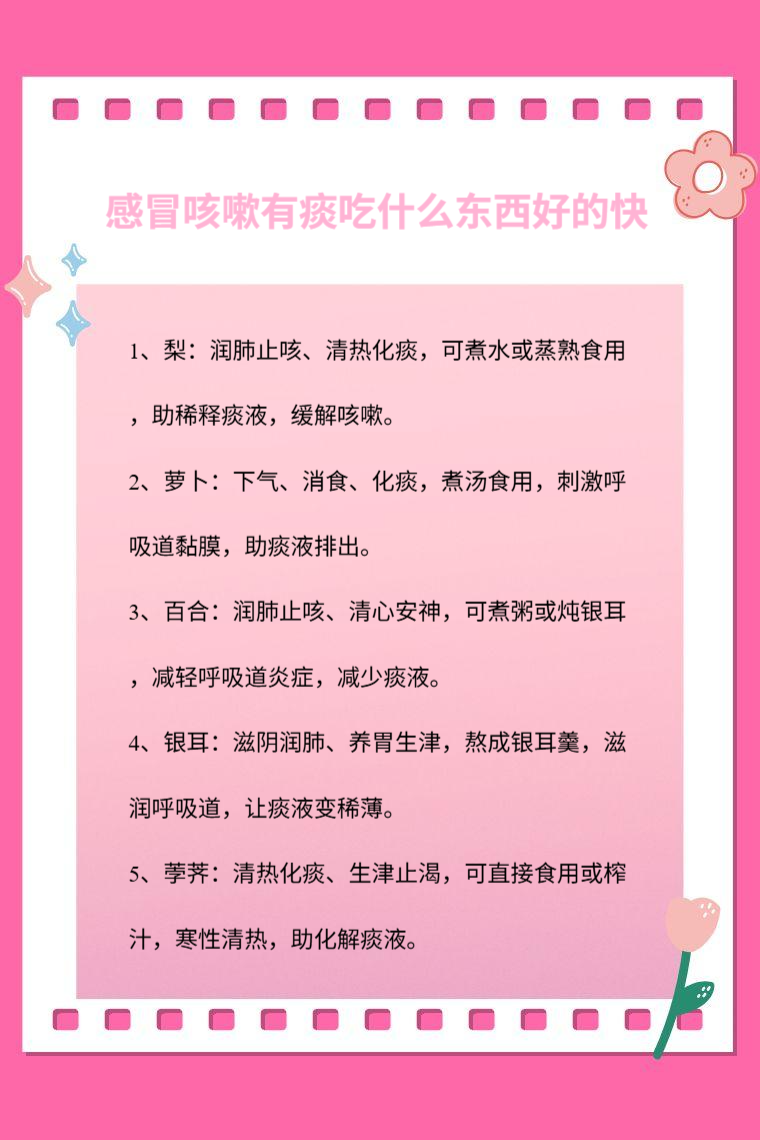 感冒咳嗽有痰吃什么东西好的快

1、梨：润肺止咳、清热化痰，可煮水或蒸熟食用，助稀释痰液，缓解咳嗽。

2、萝卜：下气、消食、化痰，煮汤食用，刺激呼吸道黏膜，助痰液排出。

3、百合：润肺止咳、清心安神，可煮粥或炖银耳，减轻呼吸道炎症，减少痰液。

4、银耳：滋阴润肺、养胃生津，熬成银耳羹，滋润呼吸道，让痰液变稀薄。

5、荸荠：清热化痰、生津止渴，可直接食用或榨汁，寒性清热，助化解痰液。